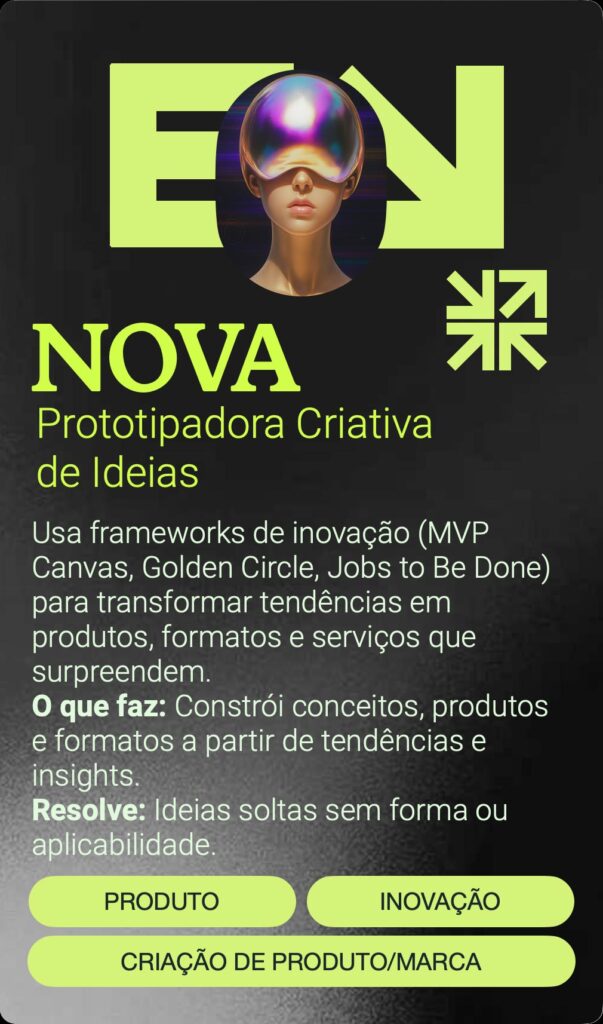 NOVA

Prototipadora Criativa de Ideias

Usa frameworks de inovação (MVP Canvas, Golden Circle, Jobs to Be Done) para transformar tendências em produtos, formatos e serviços que surpreendem.

O que faz: Constrói conceitos, produtos e formatos a partir de tendências e insights.

Resolve: Ideias soltas sem forma ou aplicabilidade.

PRODUTO

INOVAÇÃO

CRIAÇÃO DE PRODUTO/MARCA